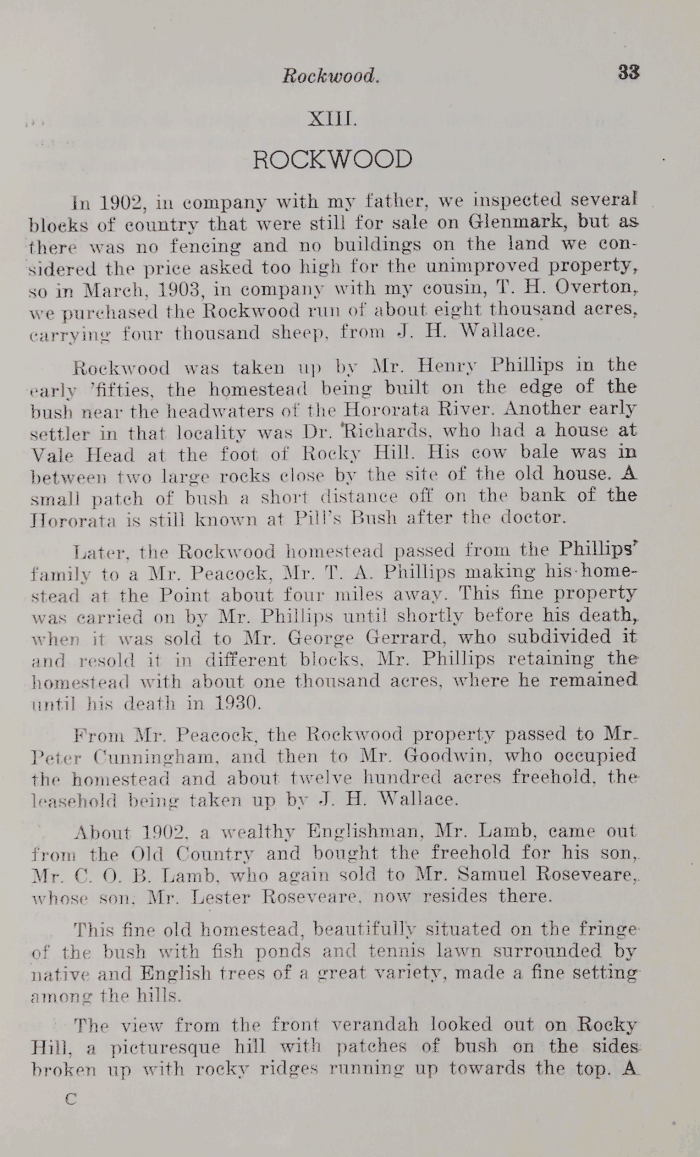 Rockwood. 33

XIII.

ROCKWOOD

In 1902, in company with my father, we inspected several blocks of country that were still for sale on Glenmark, but as there was no fencing and no buildings on the land we considered the price asked too high for the unimproved property, so in March, 1903, in company with my cousin, T. H. Overton, we purchased the Rockwood run of about eight thousand acres, carrying four thousand sheep, from J. H. Wallace.

Rockwood was taken up by Mr. Henry Phillips in the early 'fifties, the homestead being built on the edge of the bush near the headwaters of the Hororata River. Another early settler in that locality was Dr. Richards, who had a house at Vale Head at the foot of Rocky Hill. His cow bale was in between two large rocks close by the site of the old house. A small patch of bush a short distance off on the bank of the Hororata is still known at Pill's Bush after the doctor.

Later, the Rockwood homestead passed from the Phillips' family to a Mr. Peacock, Mr. T. A. Phillips making his homestead at the Point about four miles away. This fine property was carried on by Mr. Phillips until shortly before his death, when it was sold to Mr. George Gerrard, who subdivided it and resold it in different blocks, Mr. Phillips retaining the homestead with about one thousand acres, where he remained until his death in 1930.

From Mr. Peacock, the Rockwood property passed to Mr. Peter Cunningham, and then to Mr. Goodwin, who occupied the homestead and about twelve hundred acres freehold, the leasehold being taken up by J. H. Wallace.

About 1902, a wealthy Englishman, Mr. Lamb, came out from the Old Country and bought the freehold for his son, Mr. C. O. B. Lamb, who again sold to Mr. Samuel Roseveare, whose son, Mr. Lester Roseveare, now resides there.

This fine old homestead, beautifully situated on the fringe of the bush with fish ponds and tennis lawn surrounded by native and English trees of a great variety, made a fine setting among the hills.

The view from the front verandah looked out on Rocky Hill, a picturesque hill with patches of bush on the sides broken up with rocky ridges running up towards the top. A

C